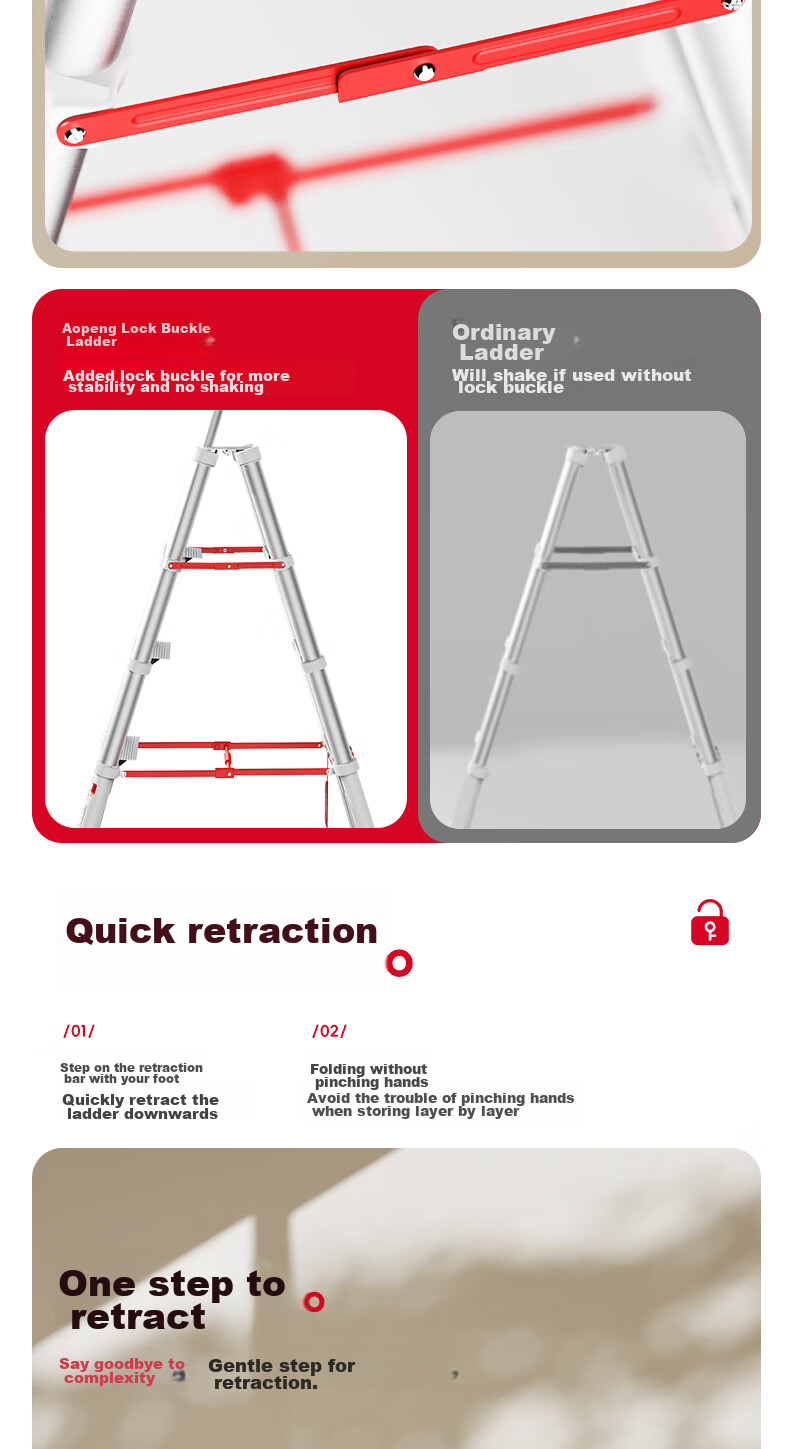 Aopeng Lock Buckle Ladder

Added lock buckle for more stability and no shaking

Ordinary Ladder

Will shake if used without lock buckle

Quick retraction

/01/

Step on the retraction bar with your foot

Quickly retract the ladder downwards

/02/

Folding without pinching hands

Avoid the trouble of pinching hands when storing layer by layer

One step to retract

Say goodbye to complexity

Gentle step for retraction.